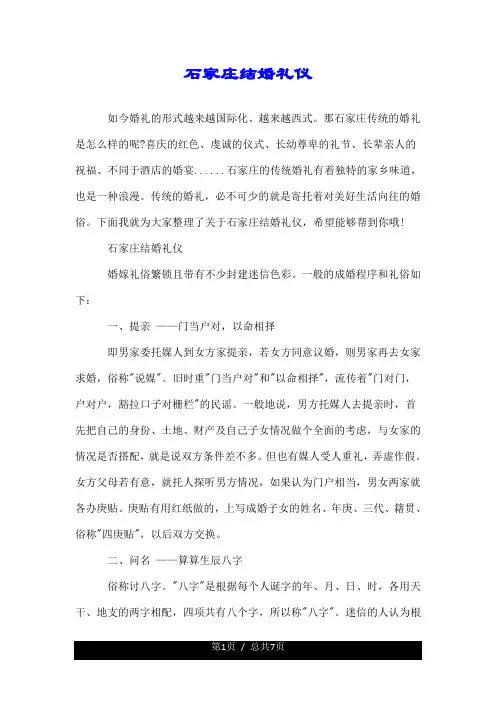 石家庄结婚礼仪

如今婚礼的形式越来越国际化、越来越西式。那石家庄传统的婚礼是怎么样的呢?喜庆的红色、虔诚的仪式、长幼尊卑的礼节、长辈亲人的祝福、不同于酒店的婚宴......石家庄的传统婚礼有着独特的家乡味道，也是一种浪漫。传统的婚礼，必不可少的就是寄托着对美好生活向往的婚俗。下面我就为大家整理了关于石家庄结婚礼仪，希望能够帮到你哦!

石家庄结婚礼仪

婚嫁礼俗繁锁且带有不少封建迷信色彩。一般的成婚程序和礼俗如下：

一、提亲 ——门当户对，以命相择

即男家委托媒人到女方家提亲，若女方同意议婚，则男家再去女家求婚，俗称"说媒"。旧时重"门当户对"和"以命相择"，流传着"门对门，户对户，豁拉口子对栅栏"的民谣。一般地说，男方托媒人去提亲时，首先把自己的身份、土地、财产及自己子女情况做个全面的考虑，与女家的情况是否搭配，就是说双方条件差不多。但也有媒人受人重礼，弄虚作假。女方父母若有意，就托人探听男方情况，如果认为门户相当，男女两家就各办庚贴。庚贴有用红纸做的，上写成婚子女的姓名、年庚、三代、籍贯、俗称"四庚贴"，以后双方交换。

二、问名 ——算算生辰八字

俗称讨八字。"八字"是根据每个人诞字的年、月、日、时，各用天干、地支的两字相配，四项共有八个字，所以称"八字"。迷信的人认为根

第1页 / 总共7页